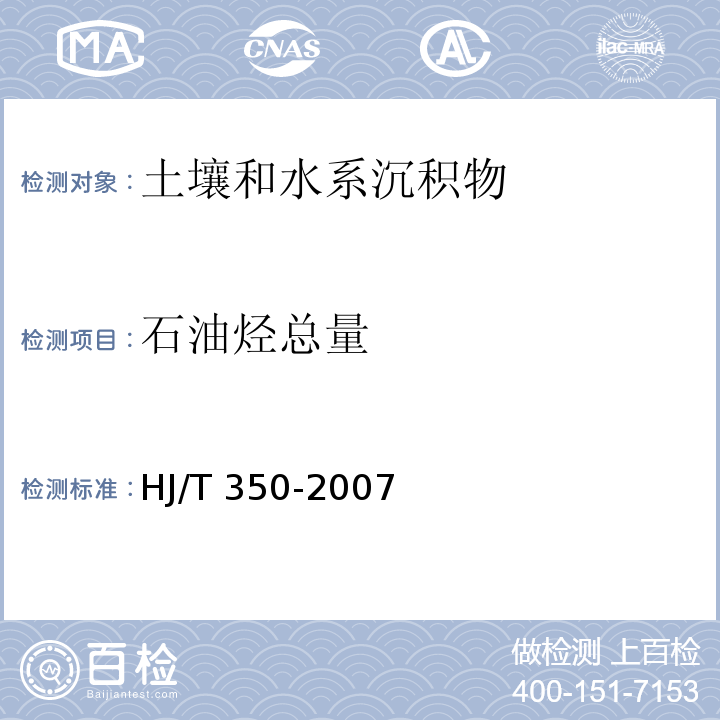 MA CNAS AL ilac-MRA

检测对象：土壤和水系沉积物

检测项目：石油烃总量

检测标准：HJ/T 350-2007

百检
Baijiantest.com

做检测 上百检
400-151-7153